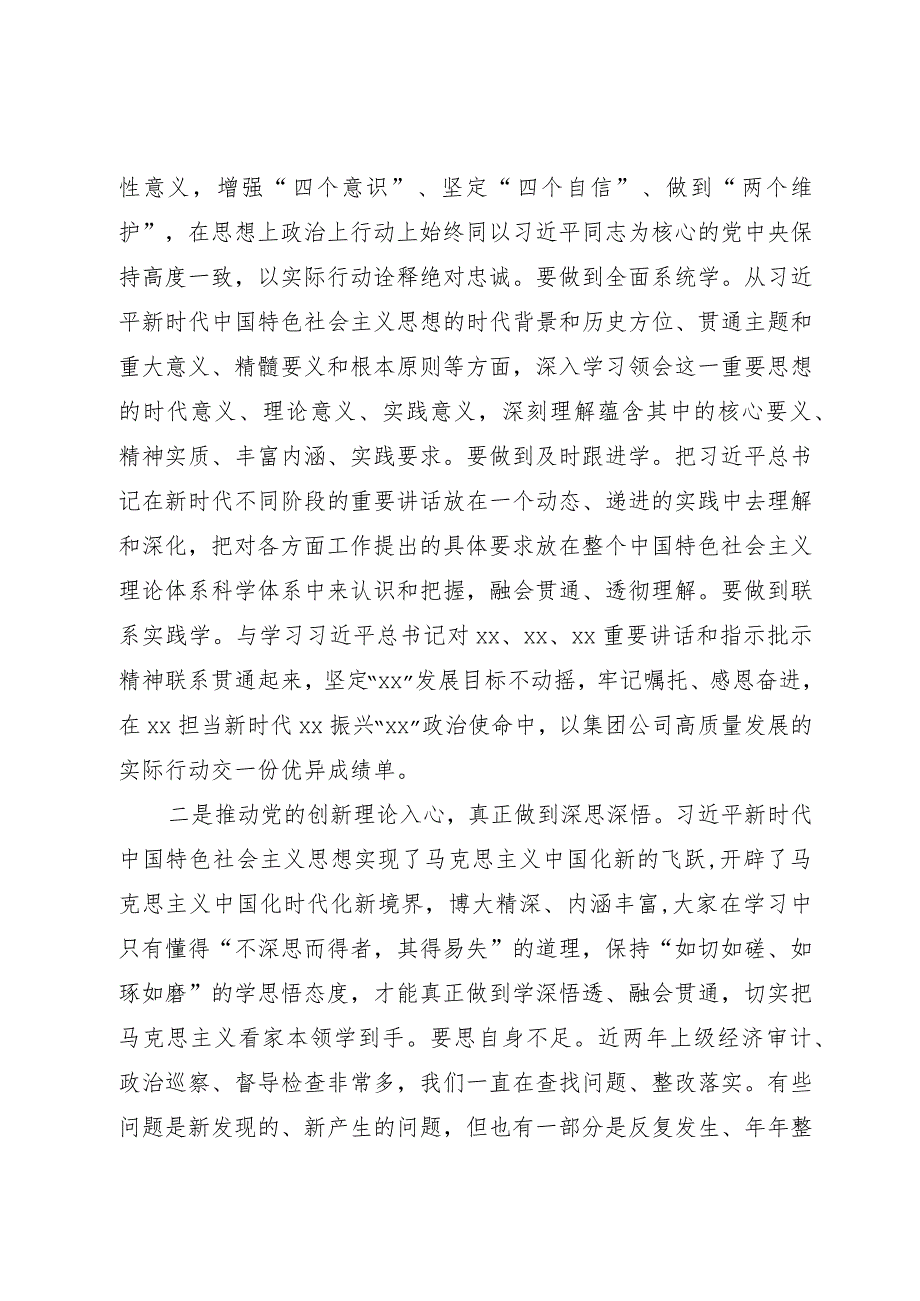 性意义，增强“四个意识”、坚定“四个自信”、做到“两个维护”，在思想上政治上行动上始终同以习近平同志为核心的党中央保持高度一致，以实际行动诠释绝对忠诚。要做到全面系统学。从习近平新时代中国特色社会主义思想的时代背景和历史方位、贯通主题和重大意义、精髓要义和根本原则等方面，深入学习领会这一重要思想的时代意义、理论意义、实践意义，深刻理解蕴含其中的核心要义、精神实质、丰富内涵、实践要求。要做到及时跟进学。把习近平总书记在新时代不同阶段的重要讲话放在一个动态、递进的实践中去理解和深化，把对各方面工作提出的具体要求放在整个中国特色社会主义理论体系科学体系中来认识和把握，融会贯通、透彻理解。要做到联系实践学。与学习习近平总书记对xx、xx、xx重要讲话和指示批示精神联系贯通起来，坚定“xx”发展目标不动摇，牢记嘱托、感恩奋进，在xx担当新时代xx振兴“xx”政治使命中，以集团公司高质量发展的实际行动交一份优异成绩单。

二是推动党的创新理论入心，真正做到深思深悟。习近平新时代中国特色社会主义思想实现了马克思主义中国化新的飞跃，开辟了马克思主义中国化时代化新境界，博大精深、内涵丰富，大家在学习中只有懂得“不深思而得者，其得易失”的道理，保持“如切如磋、如琢如磨”的学思悟态度，才能真正做到学深悟透、融会贯通，切实把马克思主义看家本领学到手。要思自身不足。近两年上级经济审计、政治巡察、督导检查非常多，我们一直在查找问题、整改落实。有些问题是新发现的、新产生的问题，但也有一部分是反复发生、年年整